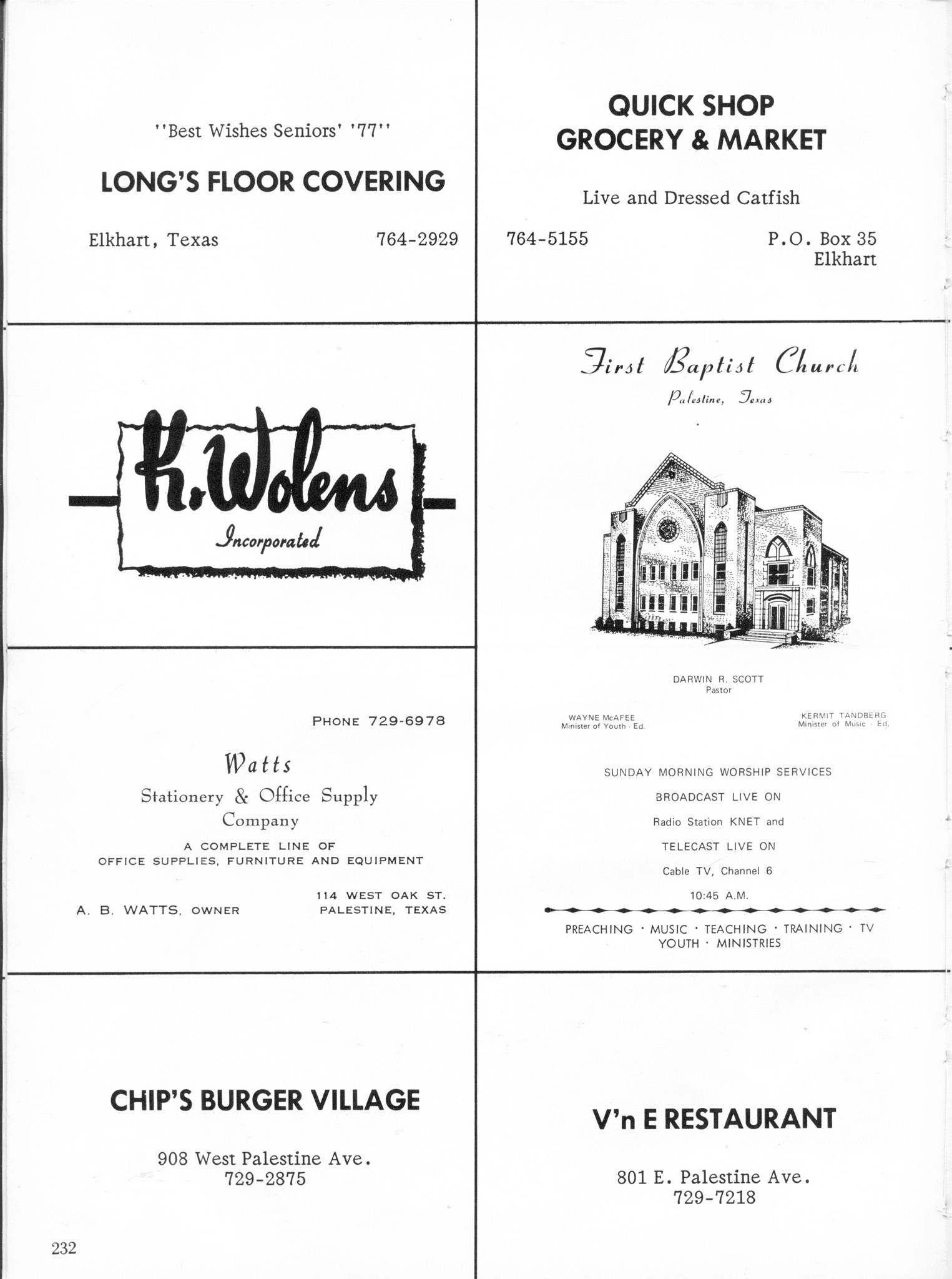 "Best Wishes Seniors' '77"

LONG'S FLOOR COVERING

Elkhart, Texas 764-2929

K. Wolens

Incorporated

PHONE 729-6978

Watts

Stationery & Office Supply Company

A COMPLETE LINE OF OFFICE SUPPLIES, FURNITURE AND EQUIPMENT

A. B. WATTS, OWNER

114 WEST OAK ST. PALESTINE, TEXAS

CHIP'S BURGER VILLAGE

908 West Palestine Ave.
729-2875

232

QUICK SHOP GROCERY & MARKET

Live and Dressed Catfish

764-5155

P.O. Box 35
Elkhart

First Baptist Church

Palestine, Texas

DARWIN R. SCOTT
Pastor

WAYNE McAFEE
Minister of Youth - Ed.

KERMIT TANDBERG
Minister of Music - Ed.

SUNDAY MORNING WORSHIP SERVICES

BROADCAST LIVE ON

Radio Station KNET and

TELECAST LIVE ON

Cable TV, Channel 6

10:45 A.M.

PREACHING · MUSIC · TEACHING · TRAINING · TV
YOUTH · MINISTRIES

V'n E RESTAURANT

801 E. Palestine Ave.
729-7218